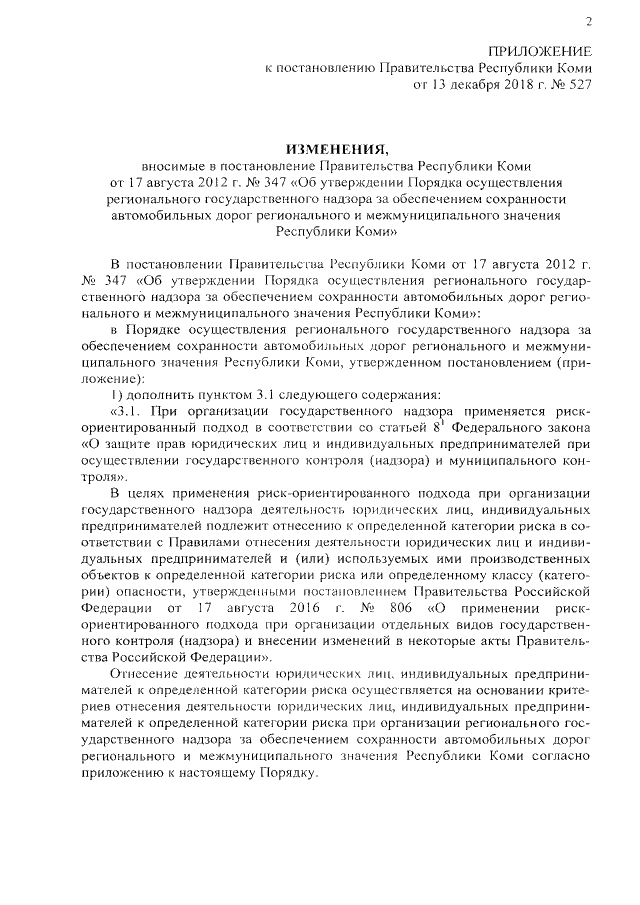 2

ПРИЛОЖЕНИЕ
к постановлению Правительства Республики Коми
от 13 декабря 2018 г. № 527

ИЗМЕНЕНИЯ,
вносимые в постановление Правительства Республики Коми от 17 августа 2012 г. № 347 «Об утверждении Порядка осуществления регионального государственного надзора за обеспечением сохранности автомобильных дорог регионального и межмуниципального значения Республики Коми»

В постановлении Правительства Республики Коми от 17 августа 2012 г. № 347 «Об утверждении Порядка осуществления регионального государственного надзора за обеспечением сохранности автомобильных дорог регионального и межмуниципального значения Республики Коми»:

в Порядке осуществления регионального государственного надзора за обеспечением сохранности автомобильных дорог регионального и межмуниципального значения Республики Коми, утвержденном постановлением (приложение):

1) дополнить пунктом 3.1 следующего содержания:

«3.1. При организации государственного надзора применяется риск-ориентированный подход в соответствии со статьей $8^1$ Федерального закона «О защите прав юридических лиц и индивидуальных предпринимателей при осуществлении государственного контроля (надзора) и муниципального контроля».

В целях применения риск-ориентированного подхода при организации государственного надзора деятельность юридических лиц, индивидуальных предпринимателей подлежит отнесению к определенной категории риска в соответствии с Правилами отнесения деятельности юридических лиц и индивидуальных предпринимателей и (или) используемых ими производственных объектов к определенной категории риска или определенному классу (категории) опасности, утвержденными постановлением Правительства Российской Федерации от 17 августа 2016 г. № 806 «О применении риск-ориентированного подхода при организации отдельных видов государственного контроля (надзора) и внесении изменений в некоторые акты Правительства Российской Федерации».

Отнесение деятельности юридических лиц, индивидуальных предпринимателей к определенной категории риска осуществляется на основании критериев отнесения деятельности юридических лиц, индивидуальных предпринимателей к определенной категории риска при организации регионального государственного надзора за обеспечением сохранности автомобильных дорог регионального и межмуниципального значения Республики Коми согласно приложению к настоящему Порядку.